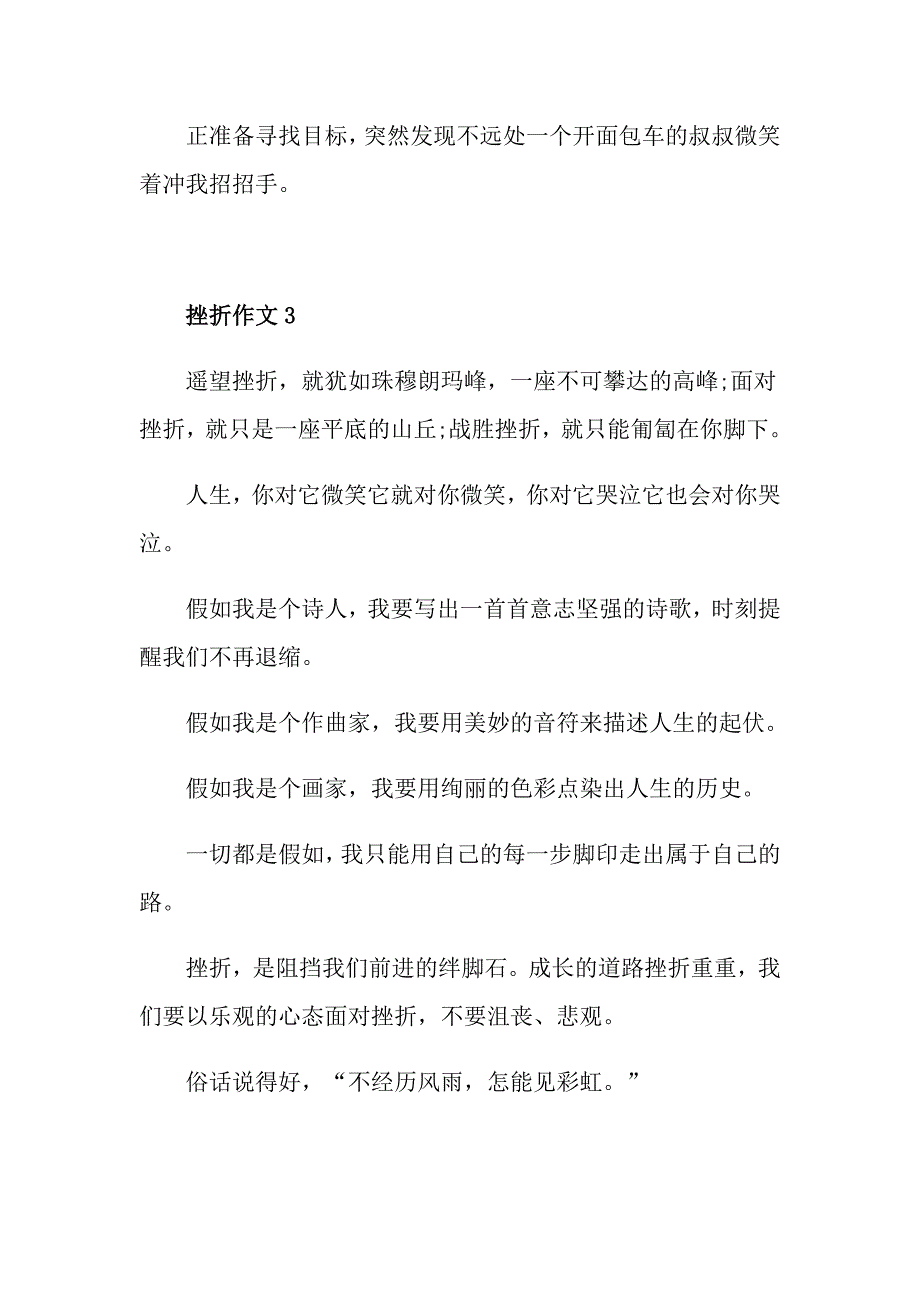 正准备寻找目标，突然发现不远处一个开面包车的叔叔微笑着冲我招招手。

挫折作文 3

遥望挫折，就犹如珠穆朗玛峰，一座不可攀达的高峰;面对挫折，就只是一座平底的山丘;战胜挫折，就只能匍匐在你脚下。

人生，你对它微笑它就对你微笑，你对它哭泣它也会对你哭泣。

假如我是个诗人，我要写出一首首意志坚强的诗歌，时刻提醒我们不再退缩。

假如我是个作曲家，我要用美妙的音符来描述人生的起伏。

假如我是个画家，我要用绚丽的色彩点染出人生的历史。

一切都是假如，我只能用自己的每一步脚印走出属于自己的路。

挫折，是阻挡我们前进的绊脚石。成长的道路挫折重重，我们要以乐观的心态面对挫折，不要沮丧、悲观。

俗话说得好，“不经历风雨，怎能见彩虹。”